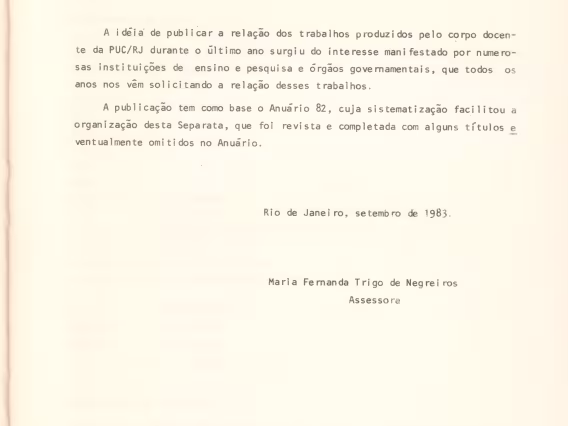 A idéia de publicar a relação dos trabalhos produzidos pelo corpo docente da PUC/RJ durante o último ano surgiu do interesse manifestado por numerosas instituições de ensino e pesquisa e órgãos governamentais, que todos os anos nos vêm solicitando a relação desses trabalhos.

A publicação tem como base o Anuário 82, cuja sistematização facilitou a organização desta Separata, que foi revista e completada com alguns títulos eventualmente omitidos no Anuário.

Rio de Janeiro, setembro de 1983.

Maria Fernanda Trigo de Negreiros
Assessora